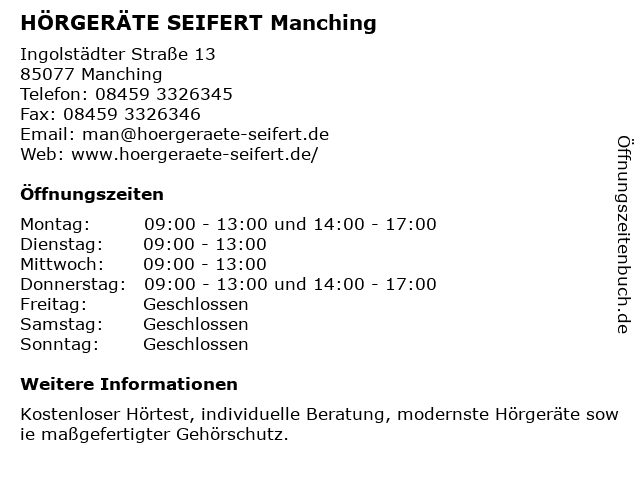 HÖRGERÄTE SEIFERT Manching

Ingolstädter Straße 13
85077 Manching
Telefon: 08459 3326345
Fax: 08459 3326346
Email: man@hoergeraete-seifert.de
Web: www.hoergeraete-seifert.de/

Öffnungszeiten

| | |
|---|---|
| Montag: | 09:00 - 13:00 und 14:00 - 17:00 |
| Dienstag: | 09:00 - 13:00 |
| Mittwoch: | 09:00 - 13:00 |
| Donnerstag: | 09:00 - 13:00 und 14:00 - 17:00 |
| Freitag: | Geschlossen |
| Samstag: | Geschlossen |
| Sonntag: | Geschlossen |

Weitere Informationen

Kostenloser Hörtest, individuelle Beratung, modernste Hörgeräte sow ie maßgefertigter Gehörschutz.

Öffnungszeitenbuch.de